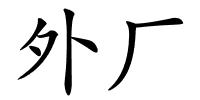 外厂